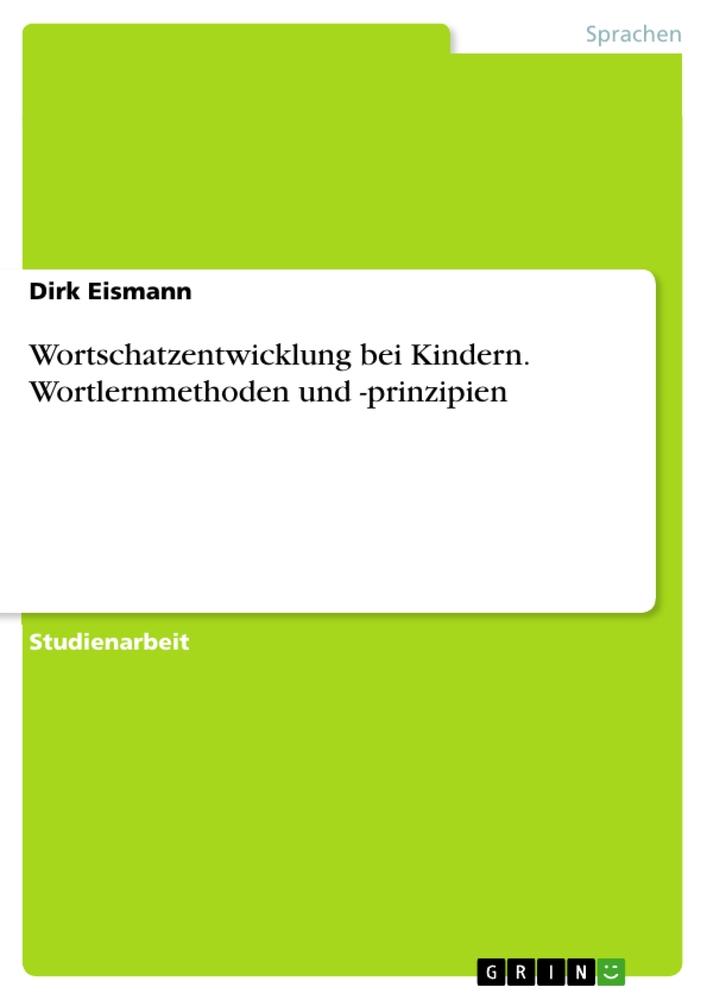 Sprachen

Dirk Eismann

Wortschatzentwicklung bei Kindern. Wortlernmethoden und -prinzipien

Studienarbeit

GRIN